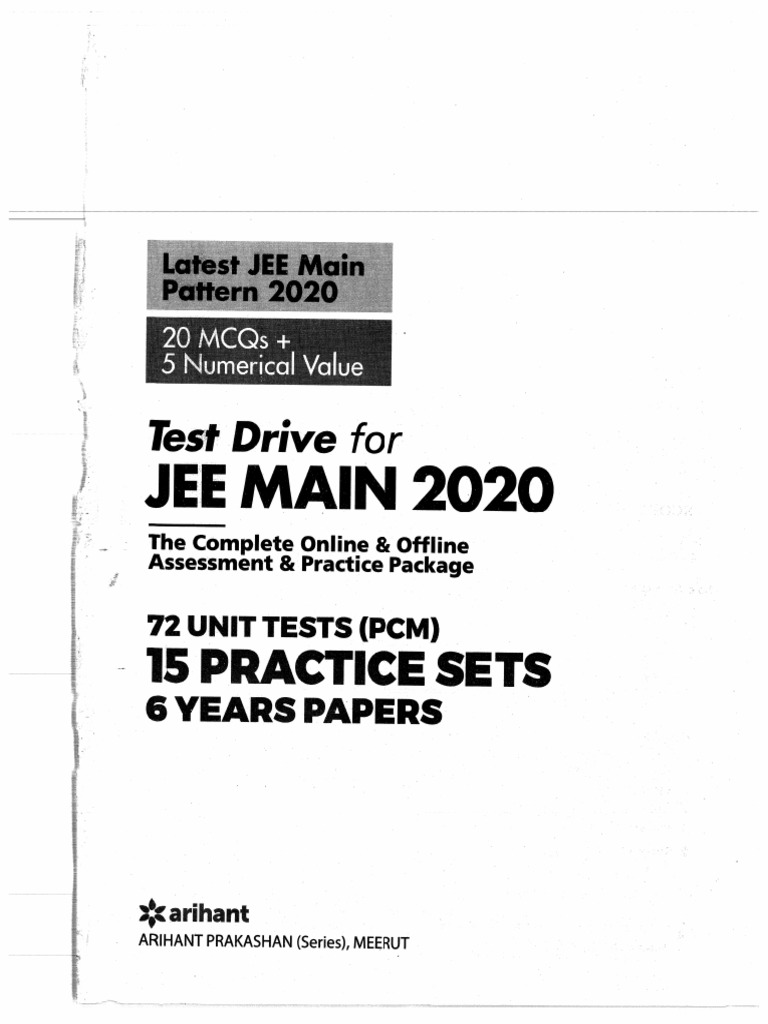 Latest JEE Main Pattern 2020

20 MCQs + 5 Numerical Value

Test Drive for
JEE MAIN 2020

The Complete Online & Offline Assessment & Practice Package

72 UNIT TESTS (PCM)
15 PRACTICE SETS
6 YEARS PAPERS

arihant
ARIHANT PRAKASHAN (Series), MEERUT